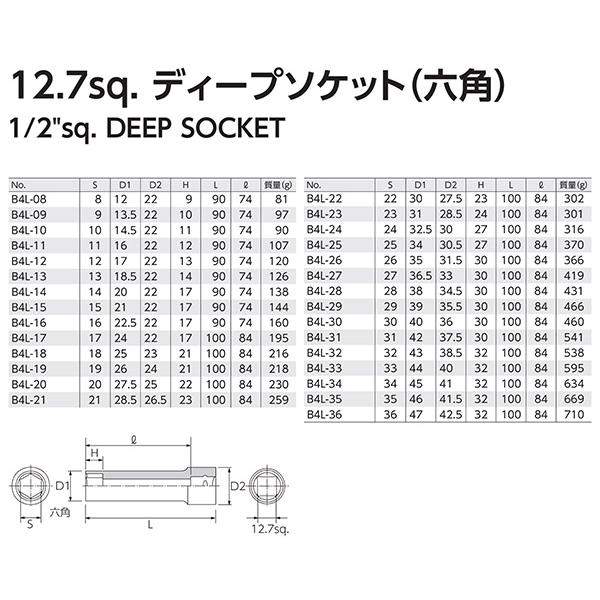 12.7sq. ディープソケット(六角)
1/2"sq. DEEP SOCKET

| No. | S | D1 | D2 | H | L | ℓ | 質量(g) |
|---|---|---|---|---|---|---|---|
| B4L-08 | 8 | 12 | 22 | 9 | 90 | 74 | 81 |
| B4L-09 | 9 | 13.5 | 22 | 10 | 90 | 74 | 97 |
| B4L-10 | 10 | 14.5 | 22 | 11 | 90 | 74 | 90 |
| B4L-11 | 11 | 16 | 22 | 12 | 90 | 74 | 107 |
| B4L-12 | 12 | 17 | 22 | 13 | 90 | 74 | 120 |
| B4L-13 | 13 | 18.5 | 22 | 14 | 90 | 74 | 126 |
| B4L-14 | 14 | 20 | 22 | 17 | 90 | 74 | 138 |
| B4L-15 | 15 | 21 | 22 | 17 | 90 | 74 | 144 |
| B4L-16 | 16 | 22.5 | 22 | 17 | 90 | 74 | 160 |
| B4L-17 | 17 | 24 | 22 | 17 | 100 | 84 | 195 |
| B4L-18 | 18 | 25 | 23 | 21 | 100 | 84 | 216 |
| B4L-19 | 19 | 26 | 24 | 21 | 100 | 84 | 218 |
| B4L-20 | 20 | 27.5 | 25 | 22 | 100 | 84 | 230 |
| B4L-21 | 21 | 28.5 | 26.5 | 23 | 100 | 84 | 259 |

| No. | S | D1 | D2 | H | L | ℓ | 質量(g) |
|---|---|---|---|---|---|---|---|
| B4L-22 | 22 | 30 | 27.5 | 23 | 100 | 84 | 302 |
| B4L-23 | 23 | 31 | 28.5 | 24 | 100 | 84 | 301 |
| B4L-24 | 24 | 32.5 | 30 | 27 | 100 | 84 | 316 |
| B4L-25 | 25 | 34 | 30.5 | 27 | 100 | 84 | 370 |
| B4L-26 | 26 | 35 | 31.5 | 30 | 100 | 84 | 366 |
| B4L-27 | 27 | 36.5 | 33 | 30 | 100 | 84 | 419 |
| B4L-28 | 28 | 38 | 34.5 | 30 | 100 | 84 | 431 |
| B4L-29 | 29 | 39 | 35.5 | 30 | 100 | 84 | 466 |
| B4L-30 | 30 | 40 | 36 | 30 | 100 | 84 | 460 |
| B4L-31 | 31 | 42 | 37.5 | 30 | 100 | 84 | 541 |
| B4L-32 | 32 | 43 | 38.5 | 32 | 100 | 84 | 538 |
| B4L-33 | 33 | 44 | 40 | 32 | 100 | 84 | 595 |
| B4L-34 | 34 | 45 | 41 | 32 | 100 | 84 | 634 |
| B4L-35 | 35 | 46 | 41.5 | 32 | 100 | 84 | 669 |
| B4L-36 | 36 | 47 | 42.5 | 32 | 100 | 84 | 710 |

ℓ
H
D1
D2
六角
S
L
12.7sq.